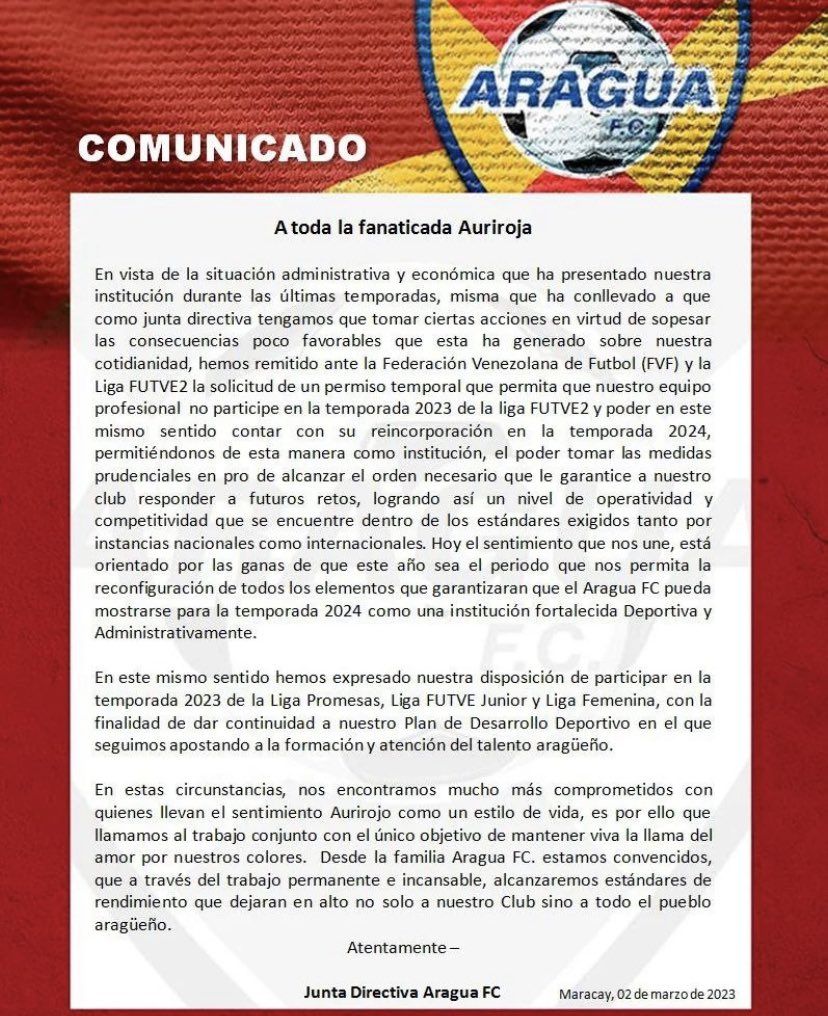 ARAGUA
F.C.

COMUNICADO

A toda la fanaticada Auriroja

En vista de la situación administrativa y económica que ha presentado nuestra institución durante las últimas temporadas, misma que ha conllevado a que como junta directiva tengamos que tomar ciertas acciones en virtud de sopesar las consecuencias poco favorables que esta ha generado sobre nuestra cotidianidad, hemos remitido ante la Federación Venezolana de Futbol (FVF) y la Liga FUTVE2 la solicitud de un permiso temporal que permita que nuestro equipo profesional no participe en la temporada 2023 de la liga FUTVE2 y poder en este mismo sentido contar con su reincorporación en la temporada 2024, permitiéndonos de esta manera como institución, el poder tomar las medidas prudenciales en pro de alcanzar el orden necesario que le garantice a nuestro club responder a futuros retos, logrando así un nivel de operatividad y competitividad que se encuentre dentro de los estándares exigidos tanto por instancias nacionales como internacionales. Hoy el sentimiento que nos une, está orientado por las ganas de que este año sea el periodo que nos permita la reconfiguración de todos los elementos que garantizaran que el Aragua FC pueda mostrarse para la temporada 2024 como una institución fortalecida Deportiva y Administrativamente.

En este mismo sentido hemos expresado nuestra disposición de participar en la temporada 2023 de la Liga Promesas, Liga FUTVE Junior y Liga Femenina, con la finalidad de dar continuidad a nuestro Plan de Desarrollo Deportivo en el que seguimos apostando a la formación y atención del talento aragüeño.

En estas circunstancias, nos encontramos mucho más comprometidos con quienes llevan el sentimiento Aurirojo como un estilo de vida, es por ello que llamamos al trabajo conjunto con el único objetivo de mantener viva la llama del amor por nuestros colores. Desde la familia Aragua FC. estamos convencidos, que a través del trabajo permanente e incansable, alcanzaremos estándares de rendimiento que dejaran en alto no solo a nuestro Club sino a todo el pueblo aragüeño.

Atentamente –

Junta Directiva Aragua FC

Maracay, 02 de marzo de 2023